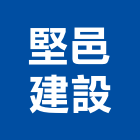 堅邑
建設